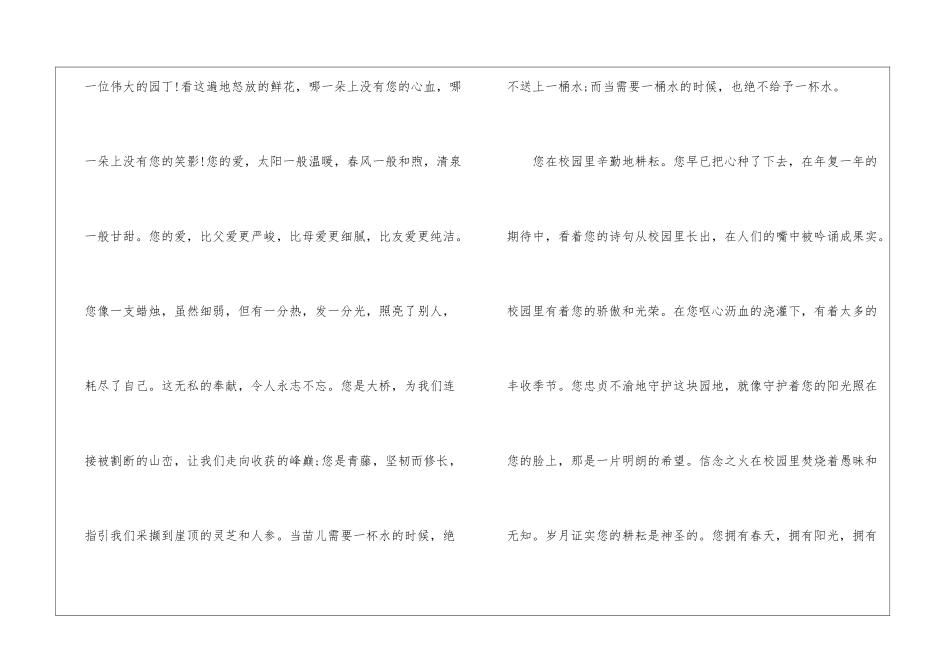 一位伟大的园丁!看这遍地怒放的鲜花，哪一朵上没有您的心血，哪一朵上没有您的笑影!您的爱，太阳一般温暖，春风一般和煦，清泉一般甘甜。您的爱，比父爱更严峻，比母爱更细腻，比友爱更纯洁。您像一支蜡烛，虽然细弱，但有一分热，发一分光，照亮了别人，耗尽了自己。这无私的奉献，令人永志不忘。您是大桥，为我们连接被割断的山峦，让我们走向收获的峰巅;您是青藤，坚韧而修长，指引我们采撷到崖顶的灵芝和人参。当苗儿需要一杯水的时候，绝不送上一桶水;而当需要一桶水的时候，也绝不给予一杯水。

您在校园里辛勤地耕耘。您早已把心种了下去，在年复一年的期待中，看着您的诗句从校园里长出，在人们的嘴中被吟诵成果实。校园里有着您的骄傲和光荣。在您呕心沥血的浇灌下，有着太多的丰收季节。您忠贞不渝地守护这块园地，就像守护着您的阳光照在您的脸上，那是一片明朗的希望。信念之火在校园里焚烧着愚昧和无知。岁月证实您的耕耘是神圣的。您拥有春天，拥有阳光，拥有